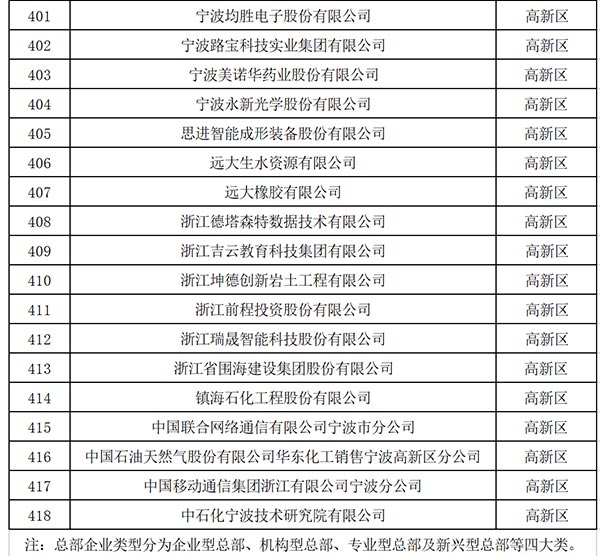 | 401 | 宁波均胜电子股份有限公司 | 高新区 |
|---|---|---|
| 402 | 宁波路宝科技实业集团有限公司 | 高新区 |
| 403 | 宁波美诺华药业股份有限公司 | 高新区 |
| 404 | 宁波永新光学股份有限公司 | 高新区 |
| 405 | 思进智能成形装备股份有限公司 | 高新区 |
| 406 | 远大生水资源有限公司 | 高新区 |
| 407 | 远大橡胶有限公司 | 高新区 |
| 408 | 浙江德塔森特数据技术有限公司 | 高新区 |
| 409 | 浙江吉云教育科技集团有限公司 | 高新区 |
| 410 | 浙江坤德创新岩土工程有限公司 | 高新区 |
| 411 | 浙江前程投资股份有限公司 | 高新区 |
| 412 | 浙江瑞晟智能科技股份有限公司 | 高新区 |
| 413 | 浙江省围海建设集团股份有限公司 | 高新区 |
| 414 | 镇海石化工程股份有限公司 | 高新区 |
| 415 | 中国联合网络通信有限公司宁波市分公司 | 高新区 |
| 416 | 中国石油天然气股份有限公司华东化工销售宁波高新区分公司 | 高新区 |
| 417 | 中国移动通信集团浙江有限公司宁波分公司 | 高新区 |
| 418 | 中石化宁波技术研究院有限公司 | 高新区 |

注：总部企业类型分为企业型总部、机构型总部、专业型总部及新兴型总部等四大类。